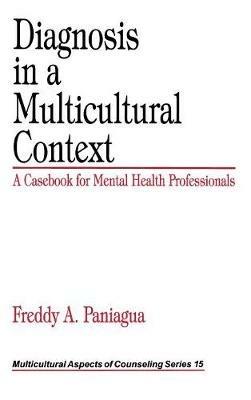 Diagnosis in a Multicultural Context

A Casebook for Mental Health Professionals

Freddy A. Paniagua

Multicultural Aspects of Counseling Series 15